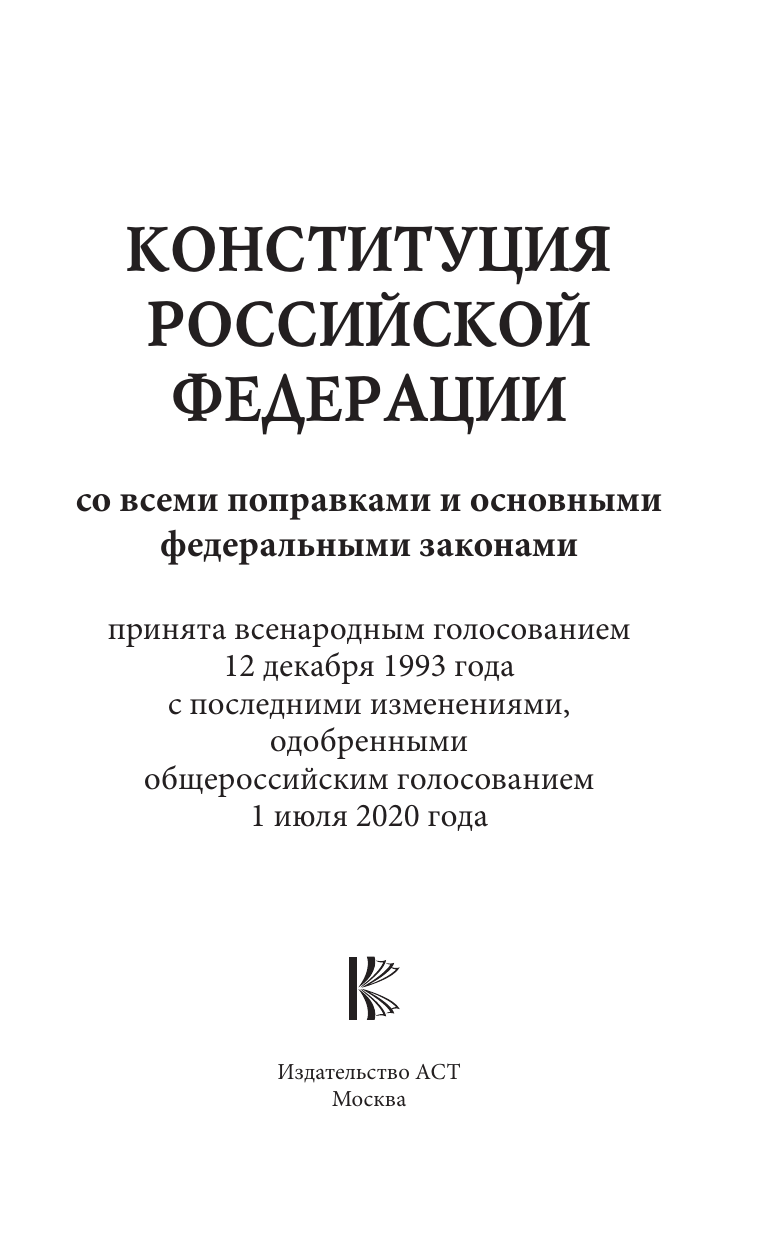 КОНСТИТУЦИЯ РОССИЙСКОЙ ФЕДЕРАЦИИ

со всеми поправками и основными федеральными законами

принята всенародным голосованием
12 декабря 1993 года
с последними изменениями, одобренными
общероссийским голосованием
1 июля 2020 года

Издательство АСТ
Москва